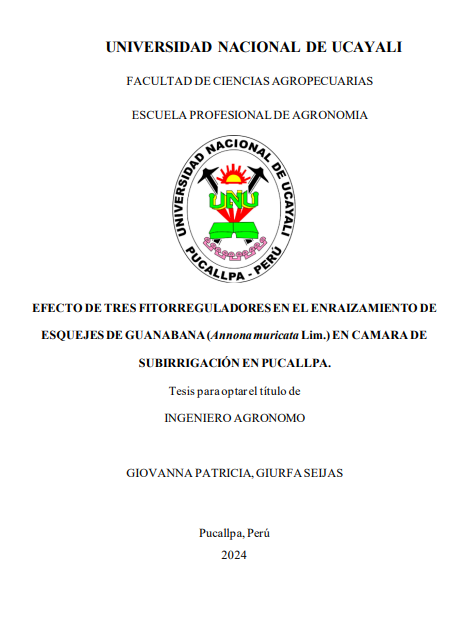 UNIVERSIDAD NACIONAL DE UCAYALI

FACULTAD DE CIENCIAS AGROPECUARIAS

ESCUELA PROFESIONAL DE AGRONOMIA

UNIVERSIDAD NACIONAL DE UCAYALI
UNU
PUCALLPA - PERÚ

EFECTO DE TRES FITORREGULADORES EN EL ENRAIZAMIENTO DE ESQUEJES DE GUANABANA (Annona muricata Lim.) EN CAMARA DE SUBIRRIGACIÓN EN PUCALLPA.

Tesis para optar el título de

INGENIERO AGRONOMO

GIOVANNA PATRICIA, GIURFA SEIJAS

Pucallpa, Perú

2024